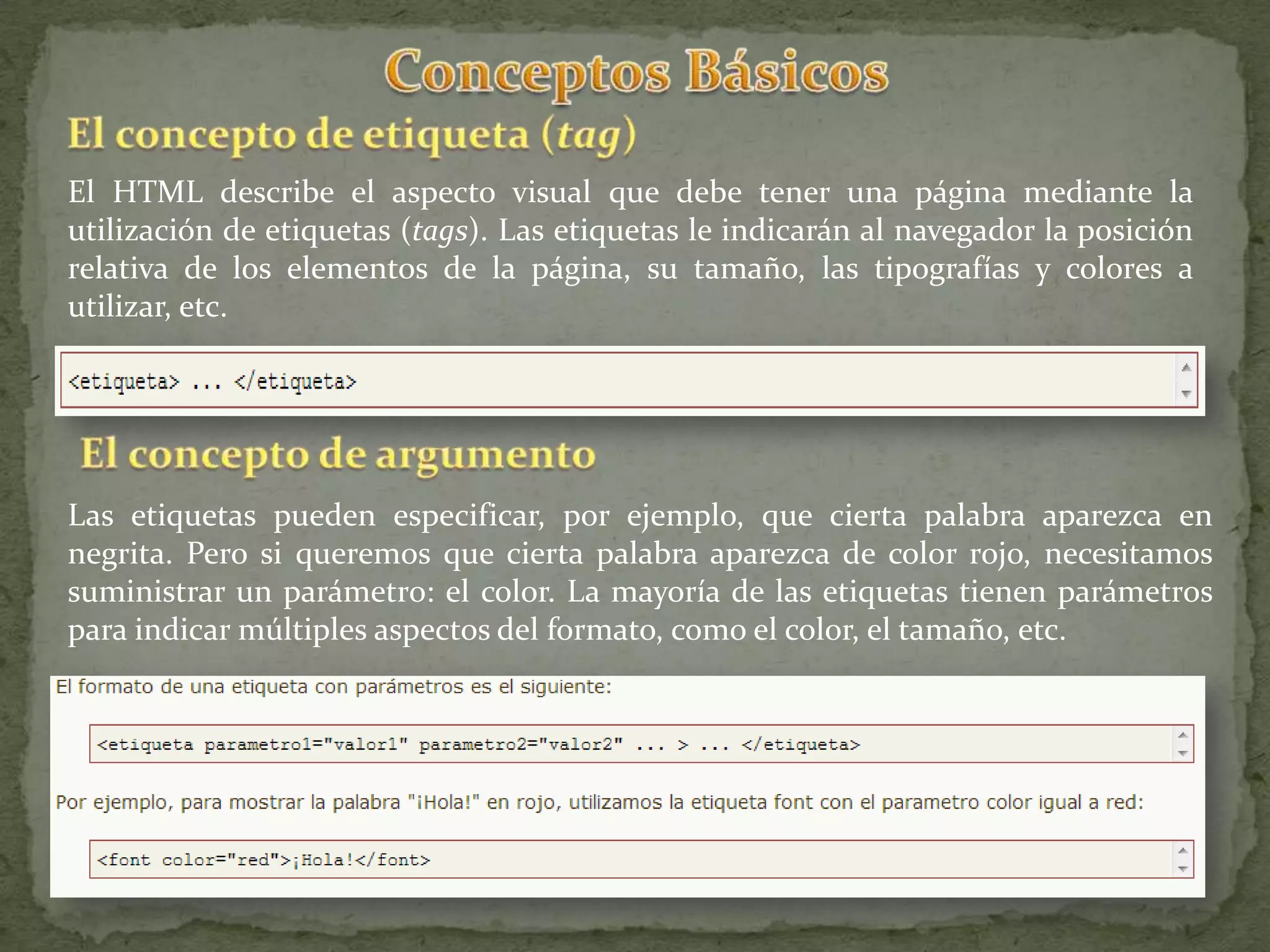 Conceptos Básicos

El concepto de etiqueta (tag)

El HTML describe el aspecto visual que debe tener una página mediante la utilización de etiquetas (tags). Las etiquetas le indicarán al navegador la posición relativa de los elementos de la página, su tamaño, las tipografías y colores a utilizar, etc.

<etiqueta> ... </etiqueta>

El concepto de argumento

Las etiquetas pueden especificar, por ejemplo, que cierta palabra aparezca en negrita. Pero si queremos que cierta palabra aparezca de color rojo, necesitamos suministrar un parámetro: el color. La mayoría de las etiquetas tienen parámetros para indicar múltiples aspectos del formato, como el color, el tamaño, etc.

El formato de una etiqueta con parámetros es el siguiente:

<etiqueta parametro1="valor1" parametro2="valor2" ... > ... </etiqueta>

Por ejemplo, para mostrar la palabra "¡Hola!" en rojo, utilizamos la etiqueta font con el parametro color igual a red:

<font color="red">¡Hola!</font>